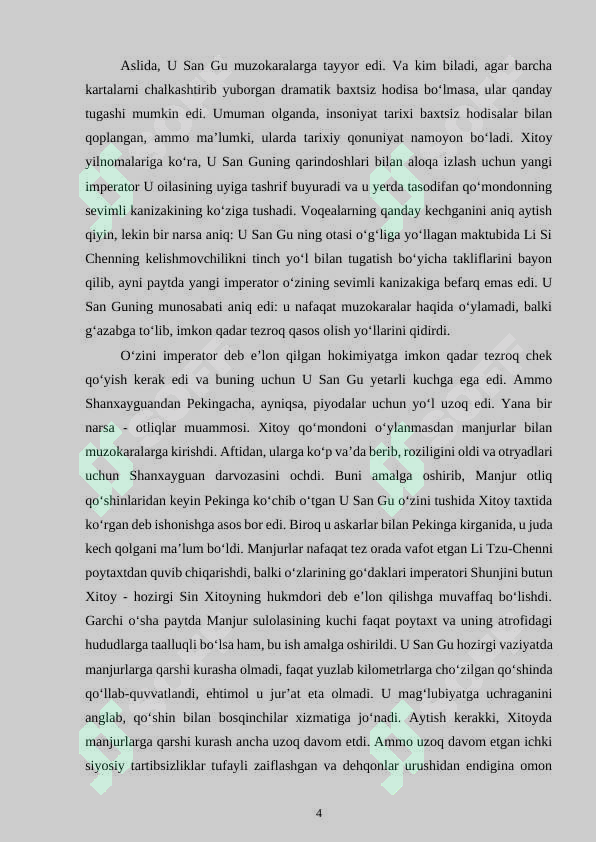 Aslida, U San Gu muzokaralarga tayyor edi. Va kim biladi, agar barcha kartalarni chalkashtirib yuborgan dramatik baxtsiz hodisa bo‘lmasa, ular qanday tugashi mumkin edi. Umuman olganda, insoniyat tarixi baxtsiz hodisalar bilan qoplangan, ammo ma’lumki, ularda tarixiy qonuniyat namoyon bo‘ladi. Xitoy yilnomalariga ko‘ra, U San Guning qarindoshlari bilan aloqa izlash uchun yangi imperator U oilasining uyiga tashrif buyuradi va u yerda tasodifan qo‘mondonning sevimli kanizakining ko‘ziga tushadi. Voqealarning qanday kechganini aniq aytish qiyin, lekin bir narsa aniq: U San Gu ning otasi o‘g‘liga yo‘llagan maktubida Li Si Chenning kelishmovchilikni tinch yo‘l bilan tugatish bo‘yicha takliflarini bayon qilib, ayni paytda yangi imperator o‘zining sevimli kanizakiga befarq emas edi. U San Guning munosabati aniq edi: u nafaqat muzokaralar haqida o‘ylamadi, balki g‘azabga to‘lib, imkon qadar tezroq qasos olish yo‘llarini qidirdi.

O‘zini imperator deb e’lon qilgan hokimiyatga imkon qadar tezroq chek qo‘yish kerak edi va buning uchun U San Gu yetarli kuchga ega edi. Ammo Shanxayguandan Pekingacha, ayniqsa, piyodalar uchun yo‘l uzoq edi. Yana bir narsa - otliqlar muammosi. Xitoy qo‘mondoni o‘ylanmasdan manjurlar bilan muzokaralarga kirishdi. Aftidan, ularga ko‘p va’da berib, roziligini oldi va otryadlari uchun Shanxayguan darvozasini ochdi. Buni amalga oshirib, Manjur otliq qo‘shinlaridan keyin Pekinga ko‘chib o‘tgan U San Gu o‘zini tushida Xitoy taxtida ko‘rgan deb ishonishga asos bor edi. Biroq u askarlar bilan Pekinga kirganida, u juda kech qolgani ma’lum bo‘ldi. Manjurlar nafaqat tez orada vafot etgan Li Tzu-Chenni poytaxtdan quvib chiqarishdi, balki o‘zlarining go‘daklari imperatori Shunjini butun Xitoy - hozirgi Sin Xitoyning hukmdori deb e’lon qilishga muvaffaq bo‘lishdi. Garchi o‘sha paytda Manjur sulolasining kuchi faqat poytaxt va uning atrofidagi hududlarga taalluqli bo‘lsa ham, bu ish amalga oshirildi. U San Gu hozirgi vaziyatda manjurlarga qarshi kurasha olmadi, faqat yuzlab kilometrlarga cho‘zilgan qo‘shinda qo‘llab-quvvatlandi, ehtimol u jur’at eta olmadi. U mag‘lubiyatga uchraganini anglab, qo‘shin bilan bosqinchilar xizmatiga jo‘nadi. Aytish kerakki, Xitoyda manjurlarga qarshi kurash ancha uzoq davom etdi. Ammo uzoq davom etgan ichki siyosiy tartibsizliklar tufayli zaiflashgan va dehqonlar urushidan endigina omon

4